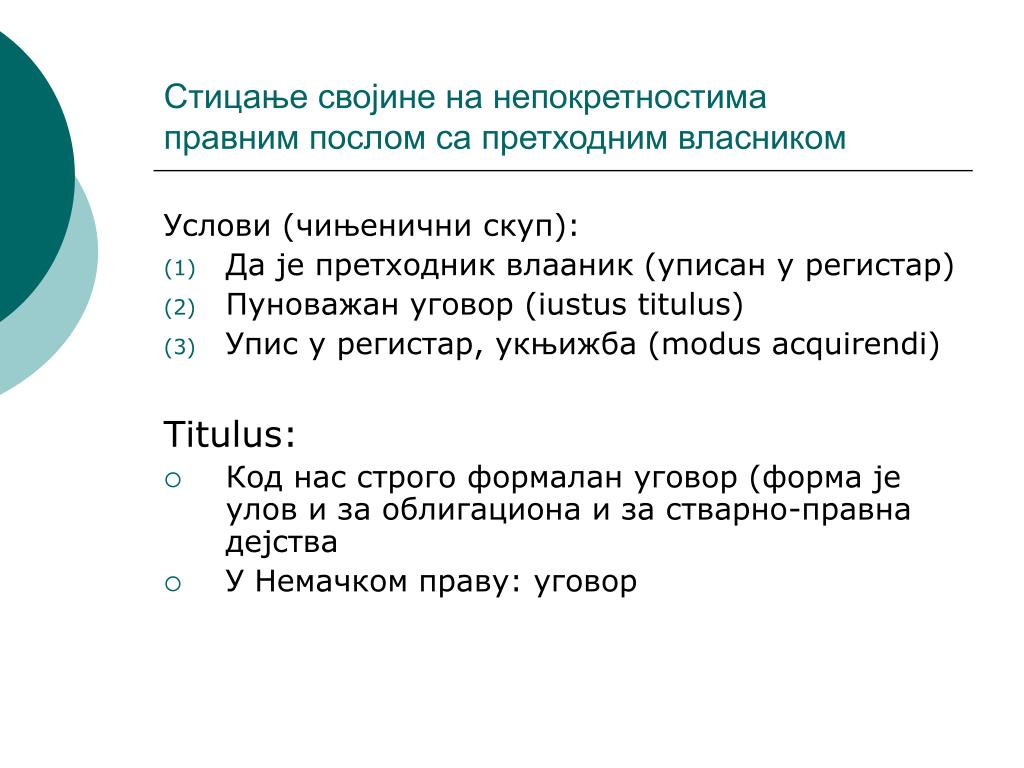 Стицање својине на непокретностима правним послом са претходним власником

Услови (чињенични скуп):
(1) Да је претходник влааник (уписан у регистар)
(2) Пуноважан уговор (iustus titulus)
(3) Упис у регистар, укњижба (modus acquirendi)

Titulus:
○ Код нас строго формалан уговор (форма је улов и за облигациона и за стварно-правна дејства
○ У Немачком праву: уговор